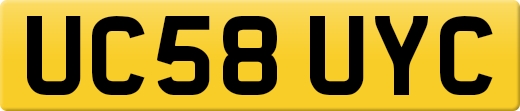 UC58 UYC